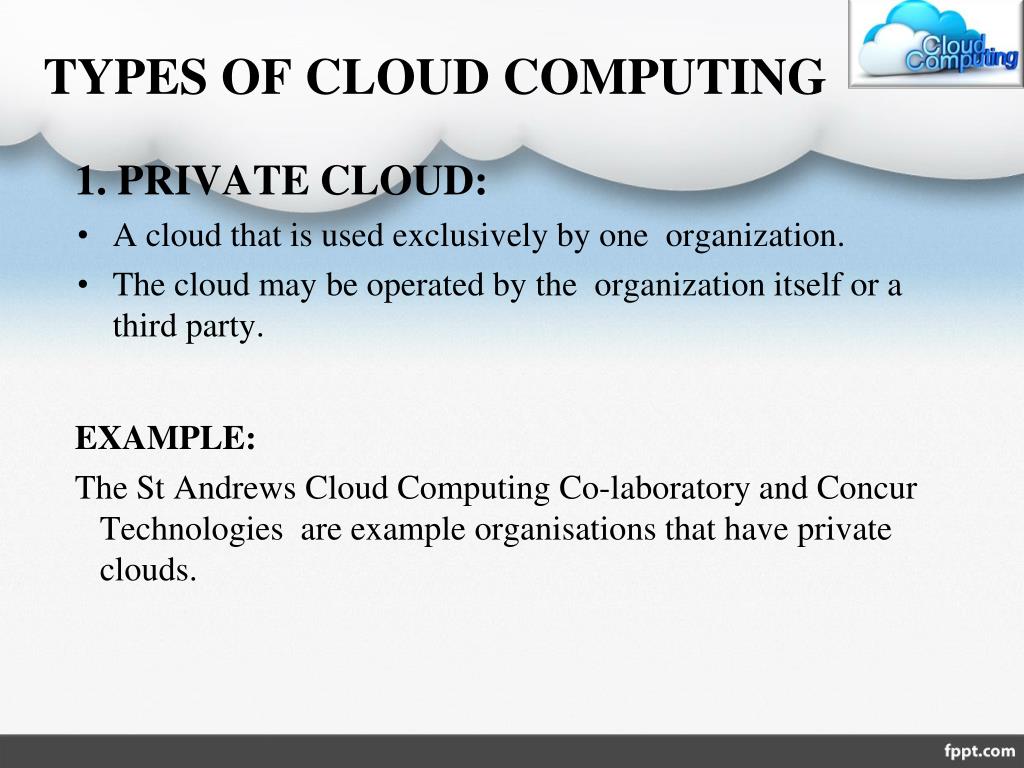 TYPES OF CLOUD COMPUTING

Cloud Computing

1. PRIVATE CLOUD:

• A cloud that is used exclusively by one organization.

• The cloud may be operated by the organization itself or a third party.

EXAMPLE:

The St Andrews Cloud Computing Co-laboratory and Concur Technologies are example organisations that have private clouds.

fppt.com